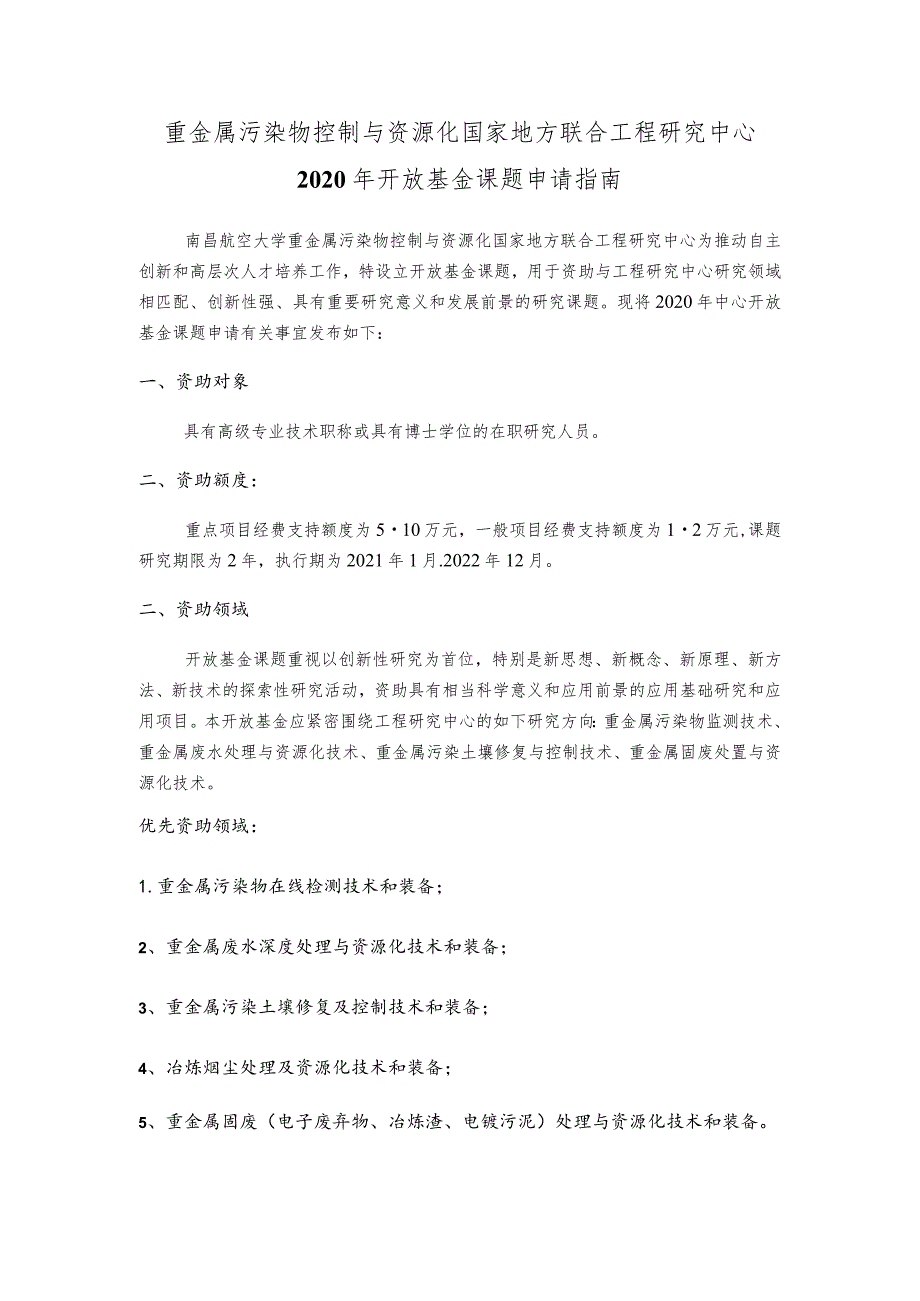 重金属污染物控制与资源化国家地方联合工程研究中心
2020年开放基金课题申请指南

南昌航空大学重金属污染物控制与资源化国家地方联合工程研究中心为推动自主创新和高层次人才培养工作，特设立开放基金课题，用于资助与工程研究中心研究领域相匹配、创新性强、具有重要研究意义和发展前景的研究课题。现将2020年中心开放基金课题申请有关事宜发布如下：

一、资助对象

具有高级专业技术职称或具有博士学位的在职研究人员。

二、资助额度：

重点项目经费支持额度为5・10万元，一般项目经费支持额度为1・2万元,课题研究期限为2年，执行期为2021年1月.2022年12月。

二、资助领域

开放基金课题重视以创新性研究为首位，特别是新思想、新概念、新原理、新方法、新技术的探索性研究活动，资助具有相当科学意义和应用前景的应用基础研究和应用项目。本开放基金应紧密围绕工程研究中心的如下研究方向:重金属污染物监测技术、重金属废水处理与资源化技术、重金属污染土壤修复与控制技术、重金属固废处置与资源化技术。

优先资助领域：

1.重金属污染物在线检测技术和装备；

2、重金属废水深度处理与资源化技术和装备；

3、重金属污染土壤修复及控制技术和装备；

4、冶炼烟尘处理及资源化技术和装备；

5、重金属固废（电子废弃物、冶炼渣、电镀污泥）处理与资源化技术和装备。